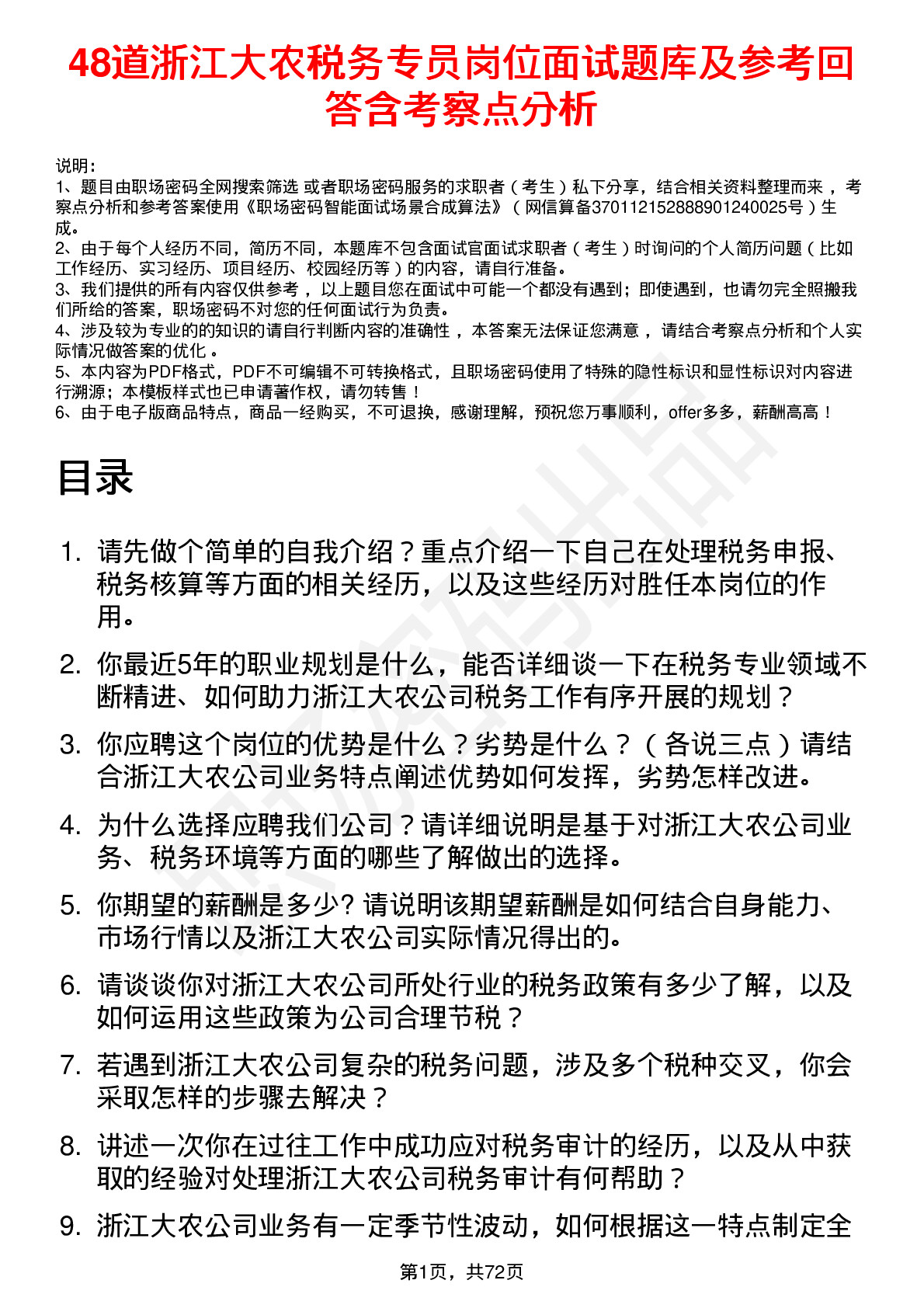 48道浙江大农税务专员岗位面试题库及参考回答含考察点分析

说明：
1、题目由职场密码全网搜索筛选 或者职场密码服务的求职者（考生）私下分享，结合相关资料整理而来，考察点分析和参考答案使用《职场密码智能面试场景合成算法》（网信算备370112152888901240025号）生成。
2、由于每个人经历不同，简历不同，本题库不包含面试官面试求职者（考生）时询问的个人简历问题（比如工作经历、实习经历、项目经历、校园经历等）的内容，请自行准备。
3、我们提供的所有内容仅供参考，以上题目您在面试中可能一个都没有遇到；即使遇到，也请勿完全照搬我们所给的答案，职场密码不对您的任何面试行为负责。
4、涉及较为专业的的知识的请自行判断内容的准确性，本答案无法保证您满意，请结合考察点分析和个人实际情况做答案的优化。
5、本内容为PDF格式，PDF不可编辑不可转换格式，且职场密码使用了特殊的隐性标识和显性标识对内容进行溯源；本模板样式也已申请著作权，请勿转售！
6、由于电子版商品特点，商品一经购买，不可退换，感谢理解，预祝您万事顺利，offer多多，薪酬高高！

目录

1. 请先做个简单的自我介绍？重点介绍一下自己在处理税务申报、税务核算等方面的相关经历，以及这些经历对胜任本岗位的作用。
2. 你最近5年的职业规划是什么，能否详细谈一下在税务专业领域不断精进、如何助力浙江大农公司税务工作有序开展的规划？
3. 你应聘这个岗位的优势是什么？劣势是什么？（各说三点）请结合浙江大农公司业务特点阐述优势如何发挥，劣势怎样改进。
4. 为什么选择应聘我们公司？请详细说明是基于对浙江大农公司业务、税务环境等方面的哪些了解做出的选择。
5. 你期望的薪酬是多少? 请说明该期望薪酬是如何结合自身能力、市场行情以及浙江大农公司实际情况得出的。
6. 请谈谈你对浙江大农公司所处行业的税务政策有多少了解，以及如何运用这些政策为公司合理节税？
7. 若遇到浙江大农公司复杂的税务问题，涉及多个税种交叉，你会采取怎样的步骤去解决？
8. 讲述一次你在过往工作中成功应对税务审计的经历，以及从中获取的经验对处理浙江大农公司税务审计有何帮助？
9. 浙江大农公司业务有一定季节性波动，如何根据这一特点制定全

第1页，共72页